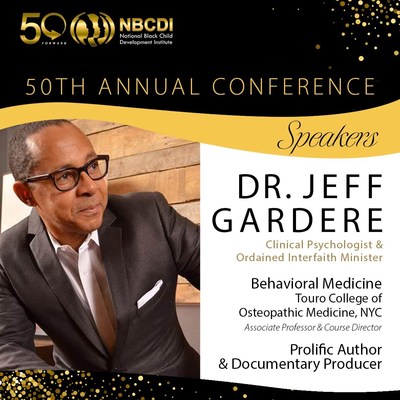 50 FORWARD

NBCDI
National Black Child Development Institute

50TH ANNUAL CONFERENCE

Speakers

DR. JEFF GARDERE

Clinical Psychologist & Ordained Interfaith Minister

Behavioral Medicine
Touro College of Osteopathic Medicine, NYC
Associate Professor & Course Director

Prolific Author & Documentary Producer